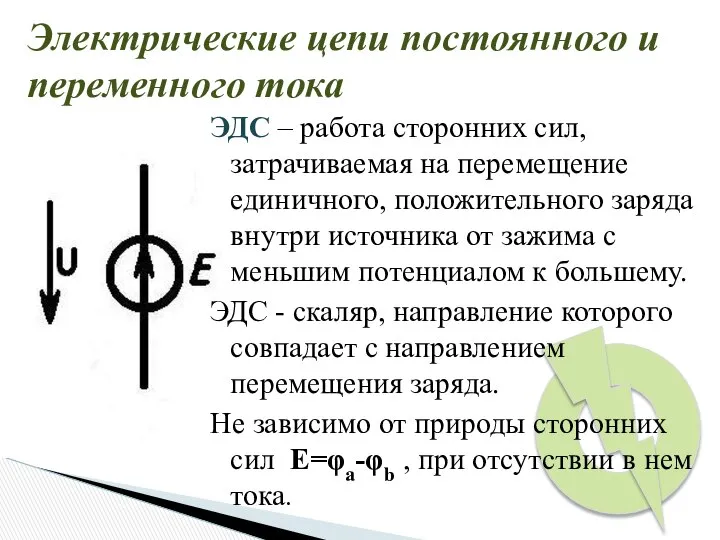 Электрические цепи постоянного и переменного тока

U

E

ЭДС – работа сторонних сил, затрачиваемая на перемещение единичного, положительного заряда внутри источника от зажима с меньшим потенциалом к большему.

ЭДС - скаляр, направление которого совпадает с направлением перемещения заряда.

Не зависимо от природы сторонних сил $E=\varphi_a-\varphi_b$ , при отсутствии в нем тока.